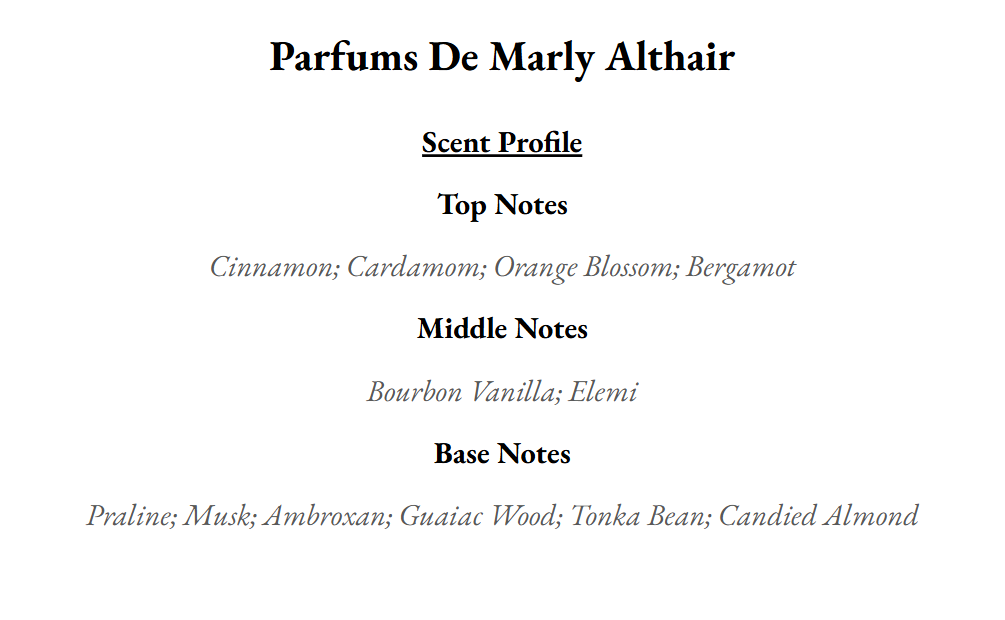 Parfums De Marly Althair

Scent Profile

Top Notes

Cinnamon; Cardamom; Orange Blossom; Bergamot

Middle Notes

Bourbon Vanilla; Elemi

Base Notes

Praline; Musk; Ambroxan; Guaiac Wood; Tonka Bean; Candied Almond